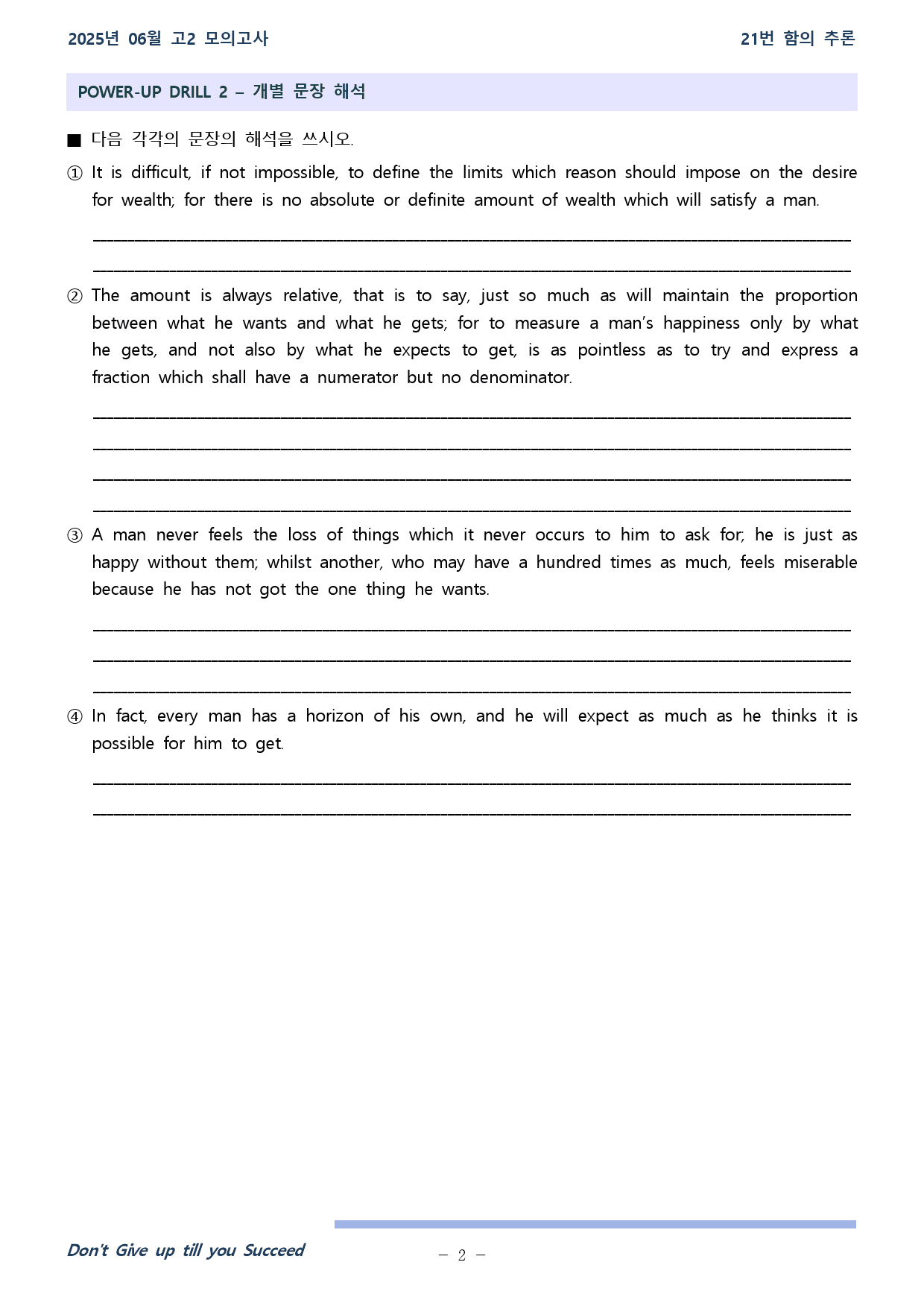 2025년 06월 고2 모의고사

21번 함의 추론

POWER-UP DRILL 2 – 개별 문장 해석

■ 다음 각각의 문장의 해석을 쓰시오.

① It is difficult, if not impossible, to define the limits which reason should impose on the desire for wealth; for there is no absolute or definite amount of wealth which will satisfy a man.

____

____

② The amount is always relative, that is to say, just so much as will maintain the proportion between what he wants and what he gets; for to measure a man's happiness only by what he gets, and not also by what he expects to get, is as pointless as to try and express a fraction which shall have a numerator but no denominator.

____

____

____

____

③ A man never feels the loss of things which it never occurs to him to ask for; he is just as happy without them; whilst another, who may have a hundred times as much, feels miserable because he has not got the one thing he wants.

____

____

____

④ In fact, every man has a horizon of his own, and he will expect as much as he thinks it is possible for him to get.

____

____

Don't Give up till you Succeed

– 2 –